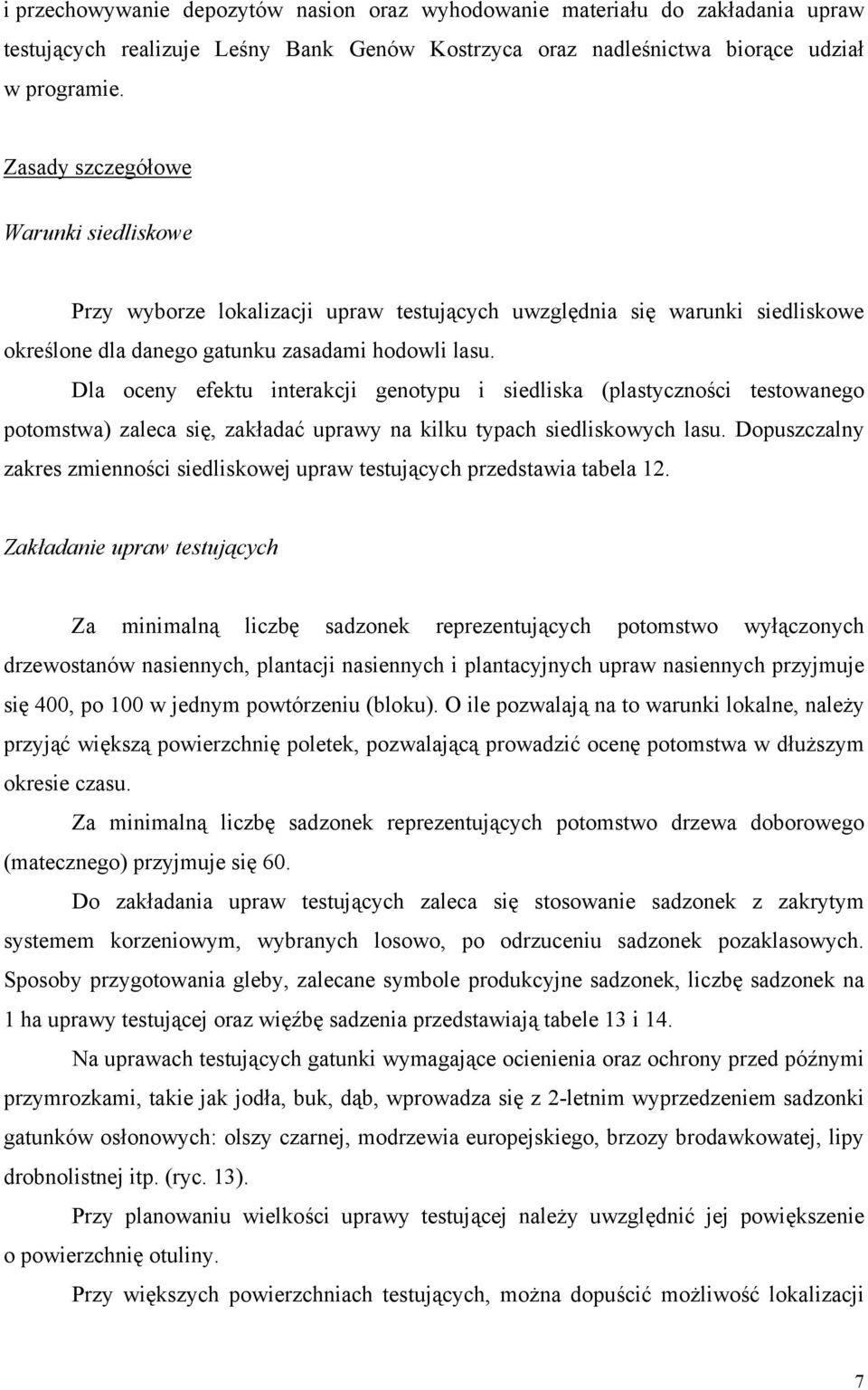 i przechowywanie depozytów nasion oraz wyhodowanie materiału do zakładania upraw testujących realizuje Leśny Bank Genów Kostrzyca oraz nadleśnictwa biorące udział w programie.

Zasady szczegółowe

Warunki siedliskowe

Przy wyborze lokalizacji upraw testujących uwzględnia się warunki siedliskowe określone dla danego gatunku zasadami hodowli lasu.

Dla oceny efektu interakcji genotypu i siedliska (plastyczności testowanego potomstwa) zaleca się, zakładać uprawy na kilku typach siedliskowych lasu. Dopuszczalny zakres zmienności siedliskowej upraw testujących przedstawia tabela 12.

Zakładanie upraw testujących

Za minimalną liczbę sadzonek reprezentujących potomstwo wyłączonych drzewostanów nasiennych, plantacji nasiennych i plantacyjnych upraw nasiennych przyjmuje się 400, po 100 w jednym powtórzeniu (bloku). O ile pozwalają na to warunki lokalne, należy przyjąć większą powierzchnię poletek, pozwalającą prowadzić ocenę potomstwa w dłuższym okresie czasu.

Za minimalną liczbę sadzonek reprezentujących potomstwo drzewa doborowego (matecznego) przyjmuje się 60.

Do zakładania upraw testujących zaleca się stosowanie sadzonek z zakrytym systemem korzeniowym, wybranych losowo, po odrzuceniu sadzonek pozaklasowych. Sposoby przygotowania gleby, zalecane symbole produkcyjne sadzonek, liczbę sadzonek na 1 ha uprawy testującej oraz więźbę sadzenia przedstawiają tabele 13 i 14.

Na uprawach testujących gatunki wymagające ocienienia oraz ochrony przed późnymi przymrozkami, takie jak jodła, buk, dąb, wprowadza się z 2-letnim wyprzedzeniem sadzonki gatunków osłonowych: olszy czarnej, modrzewia europejskiego, brzozy brodawkowatej, lipy drobnolistnej itp. (ryc. 13).

Przy planowaniu wielkości uprawy testującej należy uwzględnić jej powiększenie o powierzchnię otuliny.

Przy większych powierzchniach testujących, można dopuścić możliwość lokalizacji

7